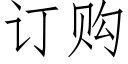 订购